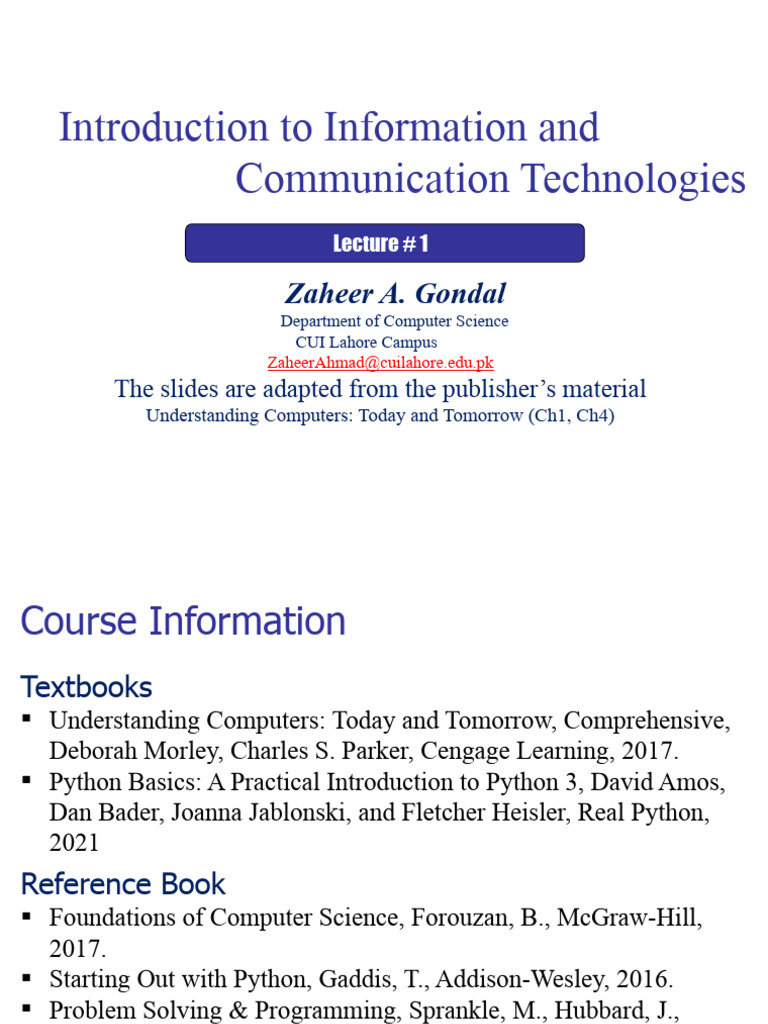 Introduction to Information and Communication Technologies

Lecture # 1

Zaheer A. Gondal
Department of Computer Science
CUI Lahore Campus
ZaheerAhmad@cuilahore.edu.pk

The slides are adapted from the publisher's material
Understanding Computers: Today and Tomorrow (Ch1, Ch4)

Course Information

Textbooks
▪ Understanding Computers: Today and Tomorrow, Comprehensive, Deborah Morley, Charles S. Parker, Cengage Learning, 2017.
▪ Python Basics: A Practical Introduction to Python 3, David Amos, Dan Bader, Joanna Jablonski, and Fletcher Heisler, Real Python, 2021

Reference Book
▪ Foundations of Computer Science, Forouzan, B., McGraw-Hill, 2017.
▪ Starting Out with Python, Gaddis, T., Addison-Wesley, 2016.
▪ Problem Solving & Programming, Sprankle, M., Hubbard, J.,